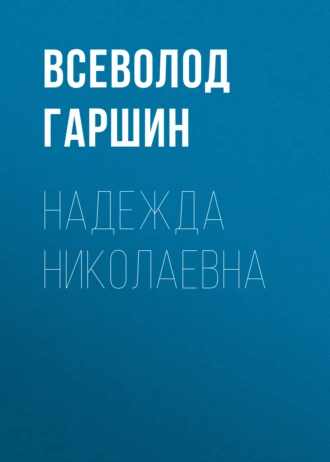 ВСЕВОЛОД ГАРШИН

НАДЕЖДА НИКОЛАЕВНА